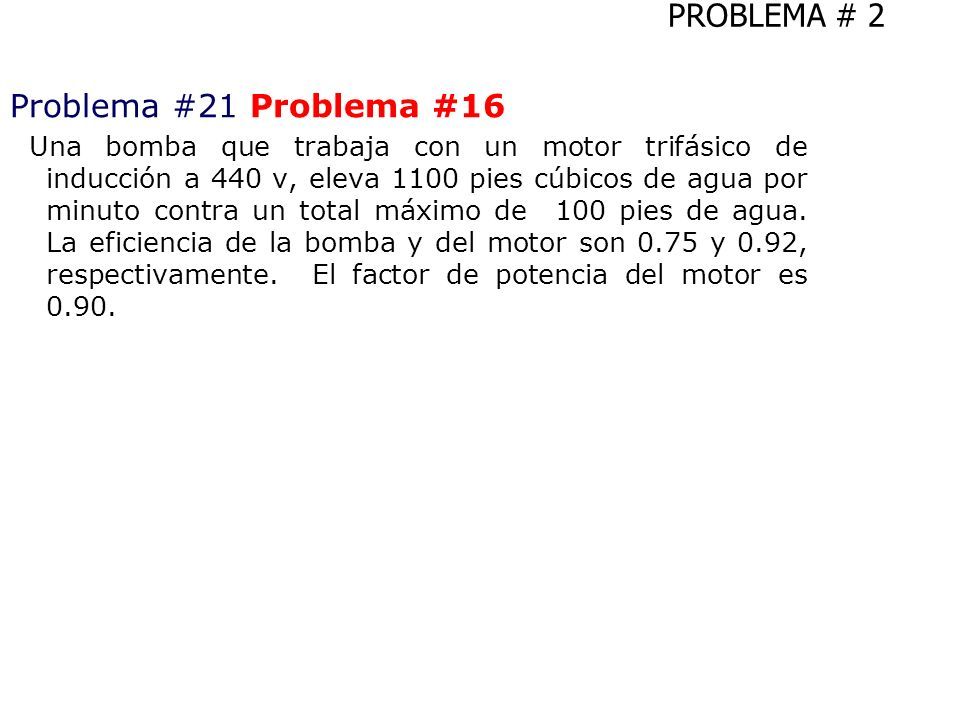 PROBLEMA # 2

Problema #21 Problema #16

Una bomba que trabaja con un motor trifásico de inducción a 440 v, eleva 1100 pies cúbicos de agua por minuto contra un total máximo de 100 pies de agua. La eficiencia de la bomba y del motor son 0.75 y 0.92, respectivamente. El factor de potencia del motor es 0.90.